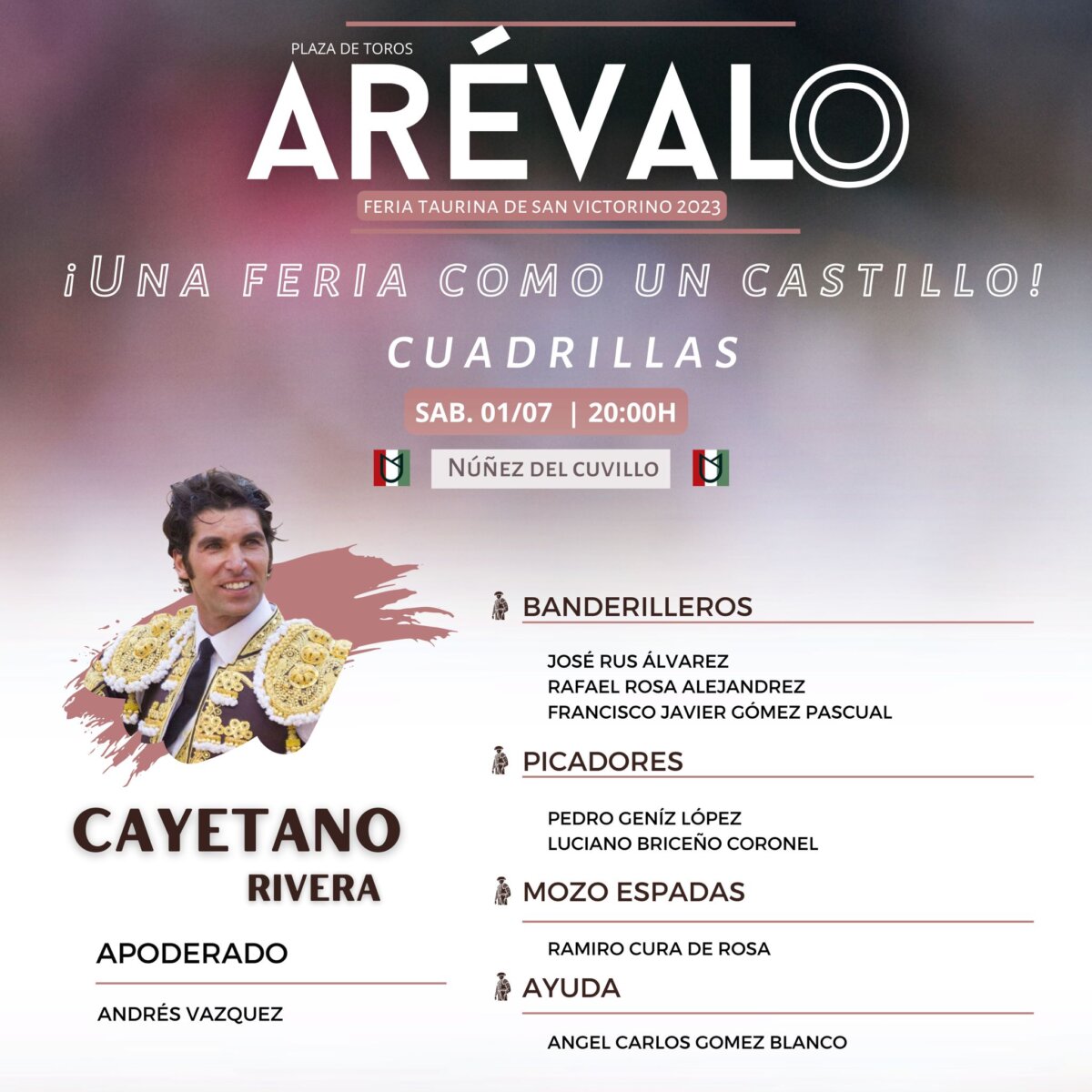 PLAZA DE TOROS
ARÉVALO
FERIA TAURINA DE SAN VICTORINO 2023

¡UNA FERIA COMO UN CASTILLO!

CUADRILLAS

SAB. 01/07 | 20:00H

NÚÑEZ DEL CUVILLO

CAYETANO
RIVERA

APODERADO

ANDRÉS VAZQUEZ

BANDERILLEROS

JOSÉ RUS ÁLVAREZ
RAFAEL ROSA ALEJANDREZ
FRANCISCO JAVIER GÓMEZ PASCUAL

PICADORES

PEDRO GENÍZ LÓPEZ
LUCIANO BRICEÑO CORONEL

MOZO ESPADAS

RAMIRO CURA DE ROSA

AYUDA

ANGEL CARLOS GOMEZ BLANCO